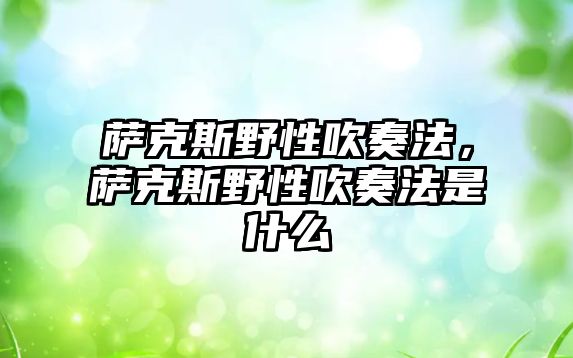 萨克斯野性吹奏法，萨克斯野性吹奏法是什么